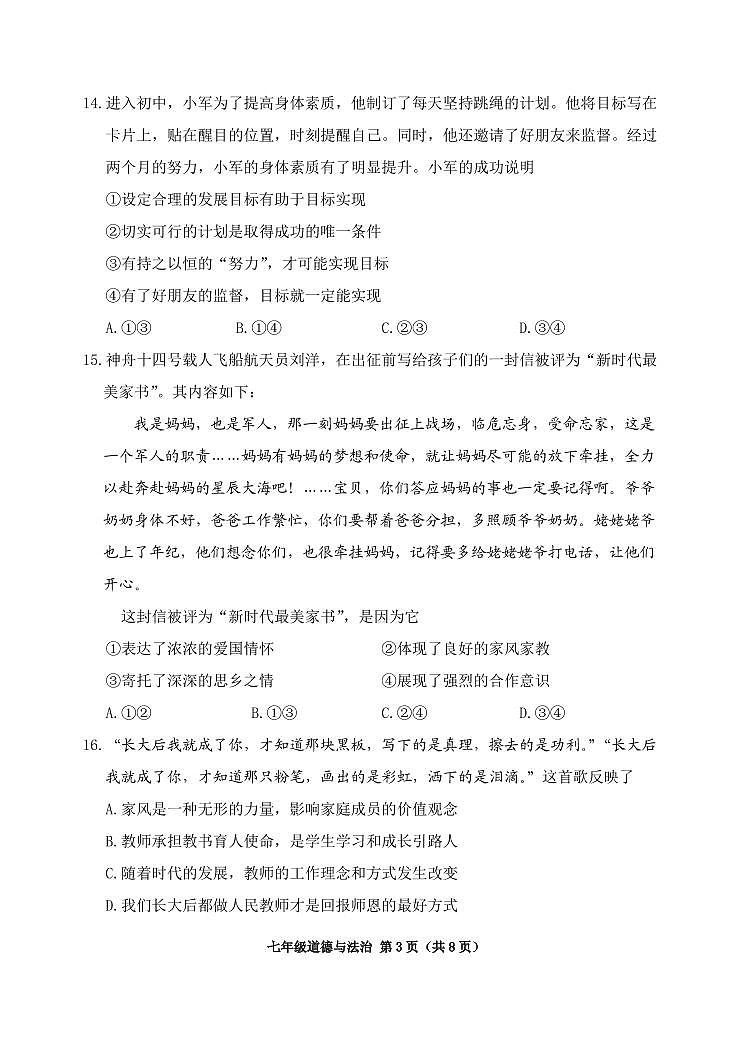 14.进入初中，小军为了提高身体素质，他制订了每天坚持跳绳的计划。他将目标写在卡片上，贴在醒目的位置，时刻提醒自己。同时，他还邀请了好朋友来监督。经过两个月的努力，小军的身体素质有了明显提升。小军的成功说明

①设定合理的发展目标有助于目标实现

②切实可行的计划是取得成功的唯一条件

③有持之以恒的“努力”，才可能实现目标

④有了好朋友的监督，目标就一定能实现

A.①③　　B.①④　　C.②③　　D.③④

15.神舟十四号载人飞船航天员刘洋，在出征前写给孩子们的一封信被评为“新时代最美家书”。其内容如下：

我是妈妈，也是军人，那一刻妈妈要出征上战场，临危忘身，受命忘家，这是一个军人的职责……妈妈有妈妈的梦想和使命，就让妈妈尽可能的放下牵挂，全力以赴奔赴妈妈的星辰大海吧！……宝贝，你们答应妈妈的事也一定要记得啊。爷爷奶奶身体不好，爸爸工作繁忙，你们要帮着爸爸分担，多照顾爷爷奶奶。姥姥姥爷也上了年纪，他们想念你们，也很牵挂妈妈，记得要多给姥姥姥爷打电话，让他们开心。

这封信被评为“新时代最美家书”，是因为它

①表达了浓浓的爱国情怀　　②体现了良好的家风家教

③寄托了深深的思乡之情　　④展现了强烈的合作意识

A.①②　　B.①③　　C.②④　　D.③④

16.“长大后我就成了你，才知道那块黑板，写下的是真理，擦去的是功利。”“长大后我就成了你，才知道那只粉笔，画出的是彩虹，洒下的是泪滴。”这首歌反映了

A.家风是一种无形的力量，影响家庭成员的价值观念

B.教师承担教书育人使命，是学生学习和成长引路人

C.随着时代的发展，教师的工作理念和方式发生改变

D.我们长大后都做人民教师才是回报师恩的最好方式

七年级道德与法治 第3页（共8页）